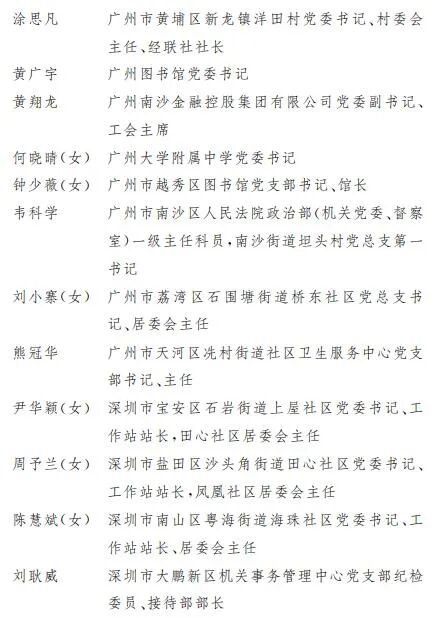 涂思凡　广州市黄埔区新龙镇洋田村党委书记、村委会主任、经联社社长

黄广宇　广州图书馆党委书记

黄翔龙　广州南沙金融控股集团有限公司党委副书记、工会主席

何晓晴（女）　广州大学附属中学党委书记

钟少薇（女）　广州市越秀区图书馆党支部书记、馆长

韦科学　广州市南沙区人民法院政治部（机关党委、督察室）一级主任科员，南沙街道坦头村党总支第一书记

刘小寨（女）　广州市荔湾区石围塘街道桥东社区党总支书记、居委会主任

熊冠华　广州市天河区冼村街道社区卫生服务中心党支部书记、主任

尹华颖（女）　深圳市宝安区石岩街道上屋社区党委书记、工作站站长，田心社区居委会主任

周予兰（女）　深圳市盐田区沙头角街道田心社区党委书记、工作站站长，凤凰社区居委会主任

陈慧斌（女）　深圳市南山区粤海街道海珠社区党委书记、工作站站长、居委会主任

刘耿威　深圳市大鹏新区机关事务管理中心党支部纪检委员、接待部部长